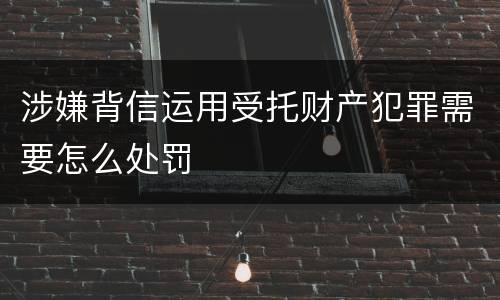 涉嫌背信运用受托财产犯罪需要怎么处罚